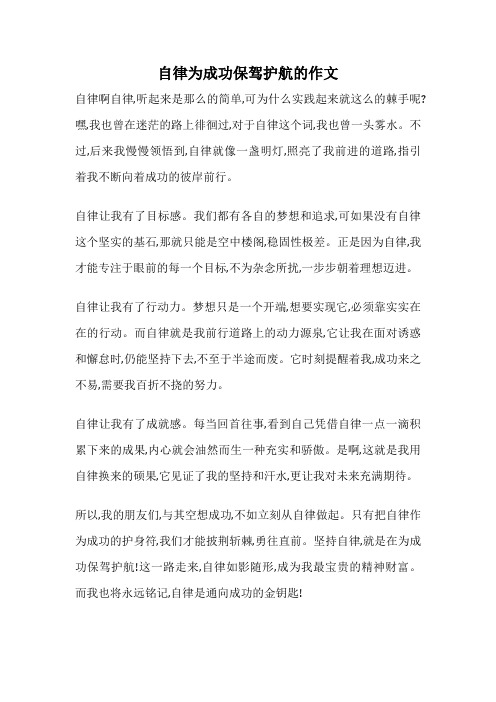 自律为成功保驾护航的作文

自律啊自律,听起来是那么的简单,可为什么实践起来就这么的棘手呢?嘿,我也曾在迷茫的路上徘徊过,对于自律这个词,我也曾一头雾水。不过,后来我慢慢领悟到,自律就像一盏明灯,照亮了我前进的道路,指引着我不断向着成功的彼岸前行。

自律让我有了目标感。我们都有各自的梦想和追求,可如果没有自律这个坚实的基石,那就只能是空中楼阁,稳固性极差。正是因为自律,我才能专注于眼前的每一个目标,不为杂念所扰,一步步朝着理想迈进。

自律让我有了行动力。梦想只是一个开端,想要实现它,必须靠实实在在的行动。而自律就是我前行道路上的动力源泉,它让我在面对诱惑和懈怠时,仍能坚持下去,不至于半途而废。它时刻提醒着我,成功来之不易,需要我百折不挠的努力。

自律让我有了成就感。每当回首往事,看到自己凭借自律一点一滴积累下来的成果,内心就会油然而生一种充实和骄傲。是啊,这就是我用自律换来的硕果,它见证了我的坚持和汗水,更让我对未来充满期待。

所以,我的朋友们,与其空想成功,不如立刻从自律做起。只有把自律作为成功的护身符,我们才能披荆斩棘,勇往直前。坚持自律,就是在为成功保驾护航!这一路走来,自律如影随形,成为我最宝贵的精神财富。而我也将永远铭记,自律是通向成功的金钥匙!